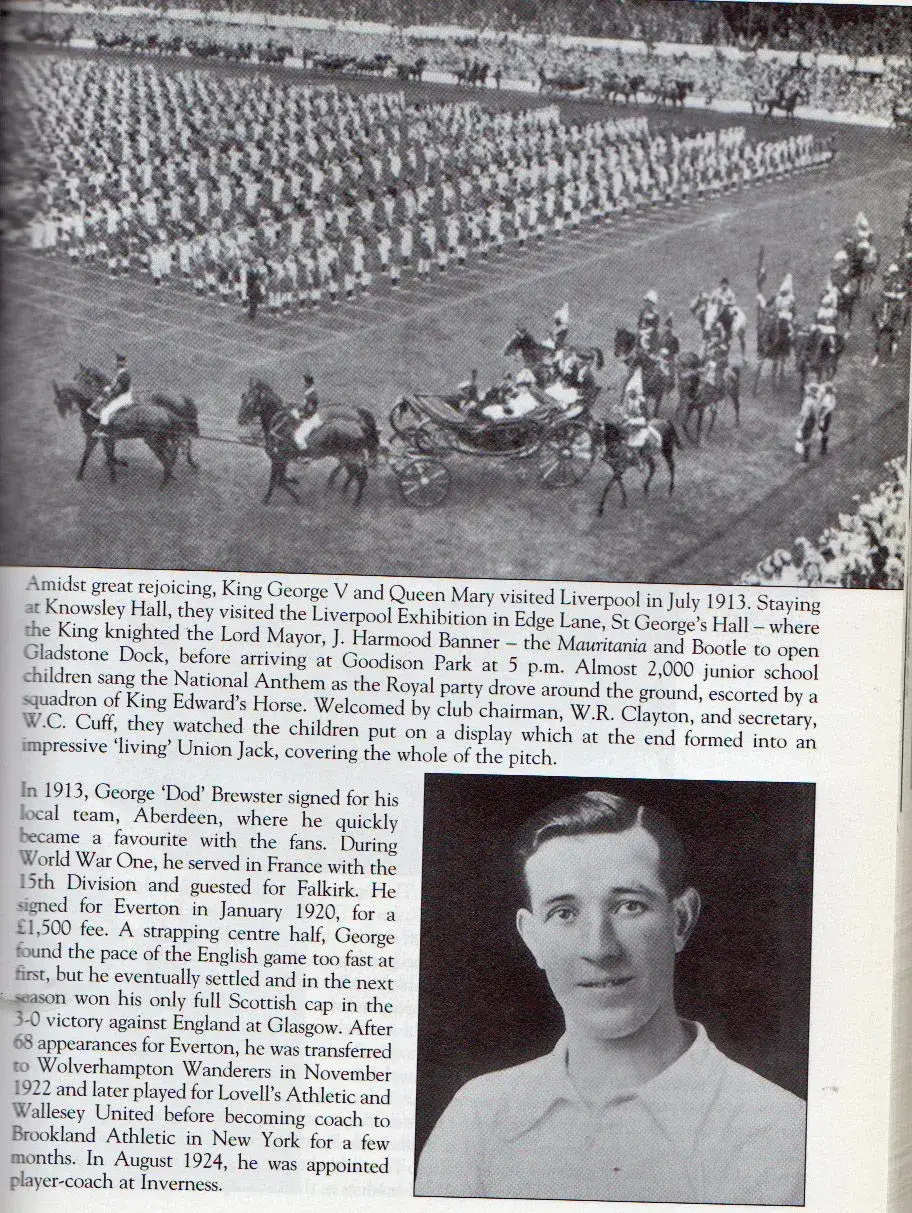 Amidst great rejoicing, King George V and Queen Mary visited Liverpool in July 1913. Staying at Knowsley Hall, they visited the Liverpool Exhibition in Edge Lane, St George's Hall – where the King knighted the Lord Mayor, J. Harmood Banner – the Mauritania and Bootle to open Gladstone Dock, before arriving at Goodison Park at 5 p.m. Almost 2,000 junior school children sang the National Anthem as the Royal party drove around the ground, escorted by a squadron of King Edward's Horse. Welcomed by club chairman, W.R. Clayton, and secretary, W.C. Cuff, they watched the children put on a display which at the end formed into an impressive 'living' Union Jack, covering the whole of the pitch.

In 1913, George 'Dod' Brewster signed for his local team, Aberdeen, where he quickly became a favourite with the fans. During World War One, he served in France with the 15th Division and guested for Falkirk. He signed for Everton in January 1920, for a £1,500 fee. A strapping centre half, George found the pace of the English game too fast at first, but he eventually settled and in the next season won his only full Scottish cap in the 3-0 victory against England at Glasgow. After 68 appearances for Everton, he was transferred to Wolverhampton Wanderers in November 1922 and later played for Lovell's Athletic and Wallesey United before becoming coach to Brookland Athletic in New York for a few months. In August 1924, he was appointed player-coach at Inverness.